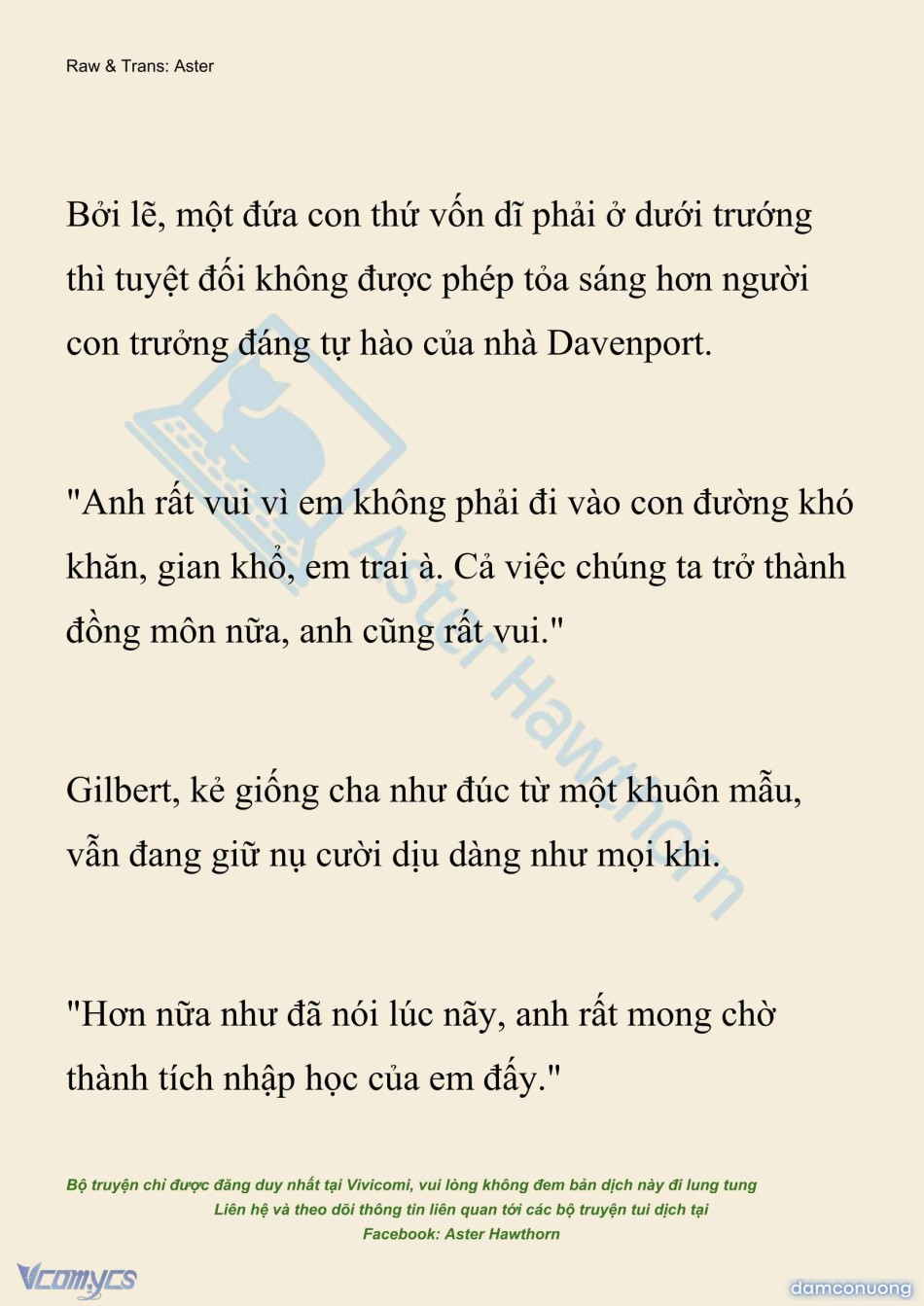 Raw & Trans: Aster

Bởi lẽ, một đứa con thứ vốn dĩ phải ở dưới trướng thì tuyệt đối không được phép tỏa sáng hơn người con trưởng đáng tự hào của nhà Davenport.

"Anh rất vui vì em không phải đi vào con đường khó khăn, gian khổ, em trai à. Cả việc chúng ta trở thành đồng môn nữa, anh cũng rất vui."

Gilbert, kẻ giống cha như đúc từ một khuôn mẫu, vẫn đang giữ nụ cười dịu dàng như mọi khi.

"Hơn nữa như đã nói lúc nãy, anh rất mong chờ thành tích nhập học của em đấy."

Bộ truyện chỉ được đăng duy nhất tại Vivicomi, vui lòng không đem bản dịch này đi lung tung
Liên hệ và theo dõi thông tin liên quan tới các bộ truyện tui dịch tại
Facebook: Aster Hawthorn

Vcomycs

damconuong

Aster Hawthorn